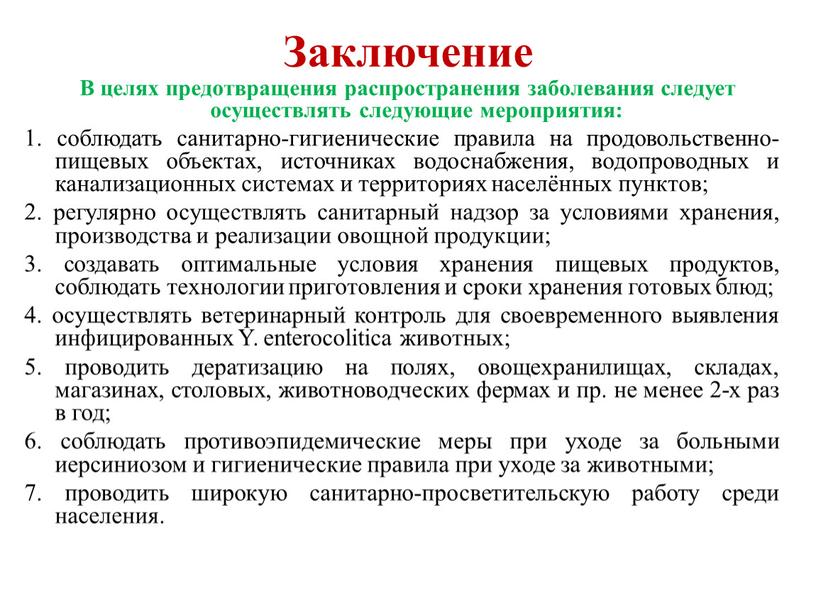 Заключение

В целях предотвращения распространения заболевания следует осуществлять следующие мероприятия:

1. соблюдать санитарно-гигиенические правила на продовольственно-пищевых объектах, источниках водоснабжения, водопроводных и канализационных системах и территориях населённых пунктов;

2. регулярно осуществлять санитарный надзор за условиями хранения, производства и реализации овощной продукции;

3. создавать оптимальные условия хранения пищевых продуктов, соблюдать технологии приготовления и сроки хранения готовых блюд;

4. осуществлять ветеринарный контроль для своевременного выявления инфицированных Y. enterocolitica животных;

5. проводить дератизацию на полях, овощехранилищах, складах, магазинах, столовых, животноводческих фермах и пр. не менее 2-х раз в год;

6. соблюдать противоэпидемические меры при уходе за больными иерсиниозом и гигиенические правила при уходе за животными;

7. проводить широкую санитарно-просветительскую работу среди населения.